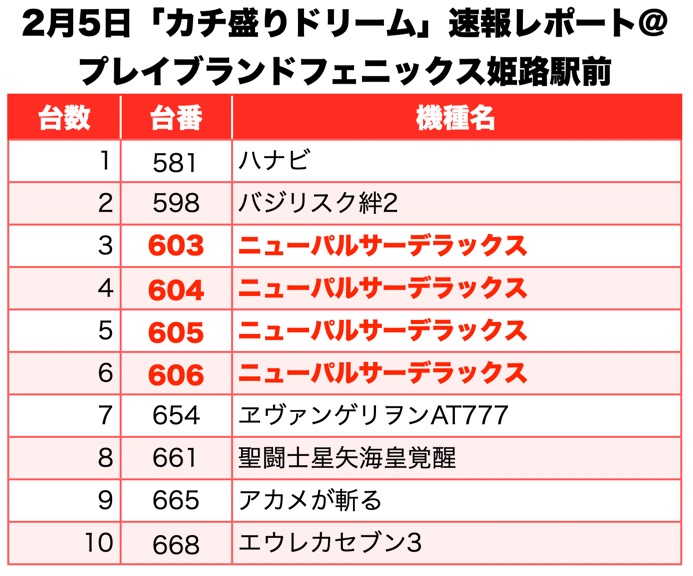 2月5日「カチ盛りドリーム」速報レポート@プレイブランドフェニックス姫路駅前

| 台数 | 台番 | 機種名 |
|---|---|---|
| 1 | 581 | ハナビ |
| 2 | 598 | バジリスク絆2 |
| 3 | 603 | ニューパルサーデラックス |
| 4 | 604 | ニューパルサーデラックス |
| 5 | 605 | ニューパルサーデラックス |
| 6 | 606 | ニューパルサーデラックス |
| 7 | 654 | ヱヴァンゲリヲンAT777 |
| 8 | 661 | 聖闘士星矢海皇覚醒 |
| 9 | 665 | アカメが斬る |
| 10 | 668 | エウレカセブン3 |